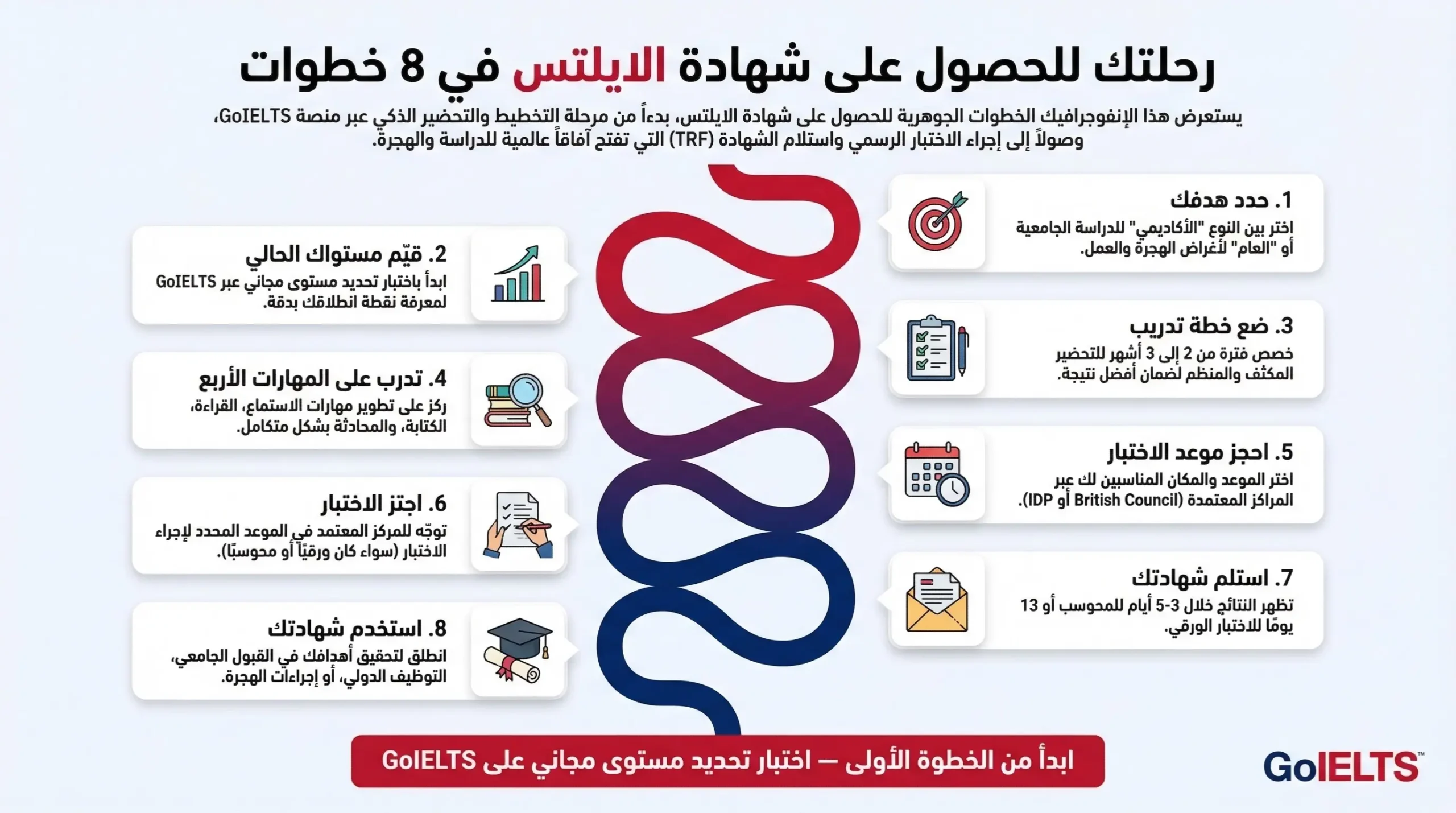 رحلتك للحصول على شهادة الايلتس في 8 خطوات

يستعرض هذا الإنفوجرافيك الخطوات الجوهرية للحصول على شهادة الايلتس، بدءاً من مرحلة التخطيط والتحضير الذكي عبر منصة GoIELTS، وصولاً إلى إجراء الاختبار الرسمي واستلام الشهادة (TRF) التي تفتح آفاقاً عالمية للدراسة والهجرة.

1. حدد هدفك
اختر بين النوع "الأكاديمي" للدراسة الجامعية أو "العام" لأغراض الهجرة والعمل.

2. قيّم مستواك الحالي
ابدأ باختبار تحديد مستوى مجاني عبر GoIELTS لمعرفة نقطة انطلاقك بدقة.

3. ضع خطة تدريب
خصص فترة من 2 إلى 3 أشهر للتحضير المكثف والمنظم لضمان أفضل نتيجة.

4. تدرب على المهارات الأربع
ركز على تطوير مهارات الاستماع، القراءة، الكتابة، والمحادثة بشكل متكامل.

5. احجز موعد الاختبار
اختر الموعد والمكان المناسبين لك عبر المراكز المعتمدة (IDP أو British Council).

6. اجتز الاختبار
توجّه للمركز المعتمد في الموعد المحدد لإجراء الاختبار (سواء كان ورقيًا أو محوسبًا).

7. استلم شهادتك
تظهر النتائج خلال 3-5 أيام للمحوسب أو 13 يومًا للاختبار الورقي.

8. استخدم شهادتك
انطلق لتحقيق أهدافك في القبول الجامعي، التوظيف الدولي، أو إجراءات الهجرة.

ابدأ من الخطوة الأولى — اختبار تحديد مستوى مجاني على GoIELTS

GoIELTS™